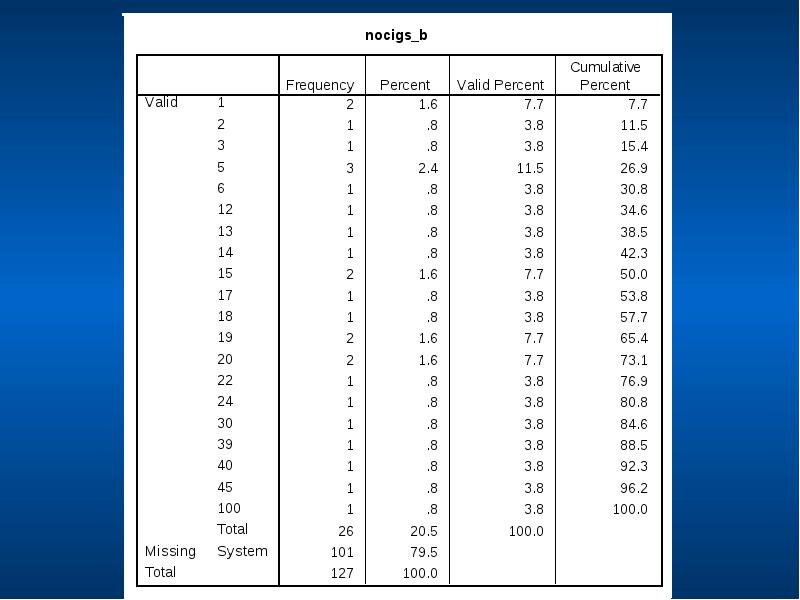 nocigs_b

|  |  | Frequency | Percent | Valid Percent | Cumulative Percent |
|---|---|---|---|---|---|
| Valid | 1 | 2 | 1.6 | 7.7 | 7.7 |
|  | 2 | 1 | .8 | 3.8 | 11.5 |
|  | 3 | 1 | .8 | 3.8 | 15.4 |
|  | 5 | 3 | 2.4 | 11.5 | 26.9 |
|  | 6 | 1 | .8 | 3.8 | 30.8 |
|  | 12 | 1 | .8 | 3.8 | 34.6 |
|  | 13 | 1 | .8 | 3.8 | 38.5 |
|  | 14 | 1 | .8 | 3.8 | 42.3 |
|  | 15 | 2 | 1.6 | 7.7 | 50.0 |
|  | 17 | 1 | .8 | 3.8 | 53.8 |
|  | 18 | 1 | .8 | 3.8 | 57.7 |
|  | 19 | 2 | 1.6 | 7.7 | 65.4 |
|  | 20 | 2 | 1.6 | 7.7 | 73.1 |
|  | 22 | 1 | .8 | 3.8 | 76.9 |
|  | 24 | 1 | .8 | 3.8 | 80.8 |
|  | 30 | 1 | .8 | 3.8 | 84.6 |
|  | 39 | 1 | .8 | 3.8 | 88.5 |
|  | 40 | 1 | .8 | 3.8 | 92.3 |
|  | 45 | 1 | .8 | 3.8 | 96.2 |
|  | 100 | 1 | .8 | 3.8 | 100.0 |
|  | Total | 26 | 20.5 | 100.0 |  |
| Missing | System | 101 | 79.5 |  |  |
| Total |  | 127 | 100.0 |  |  |